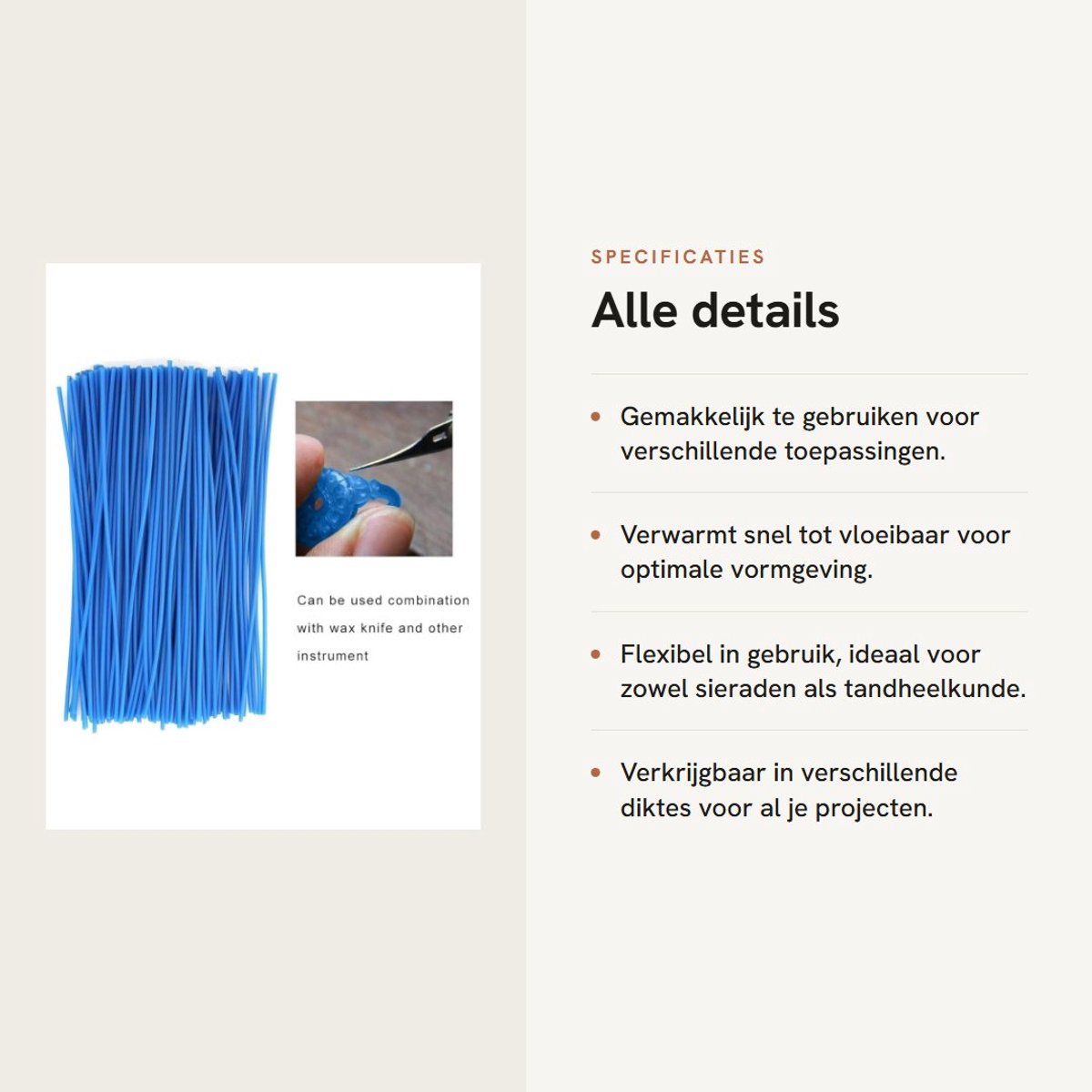 Can be used combination with wax knife and other instrument

SPECIFICATIES

Alle details

• Gemakkelijk te gebruiken voor verschillende toepassingen.

• Verwarmt snel tot vloeibaar voor optimale vormgeving.

• Flexibel in gebruik, ideaal voor zowel sieraden als tandheelkunde.

• Verkrijgbaar in verschillende diktes voor al je projecten.